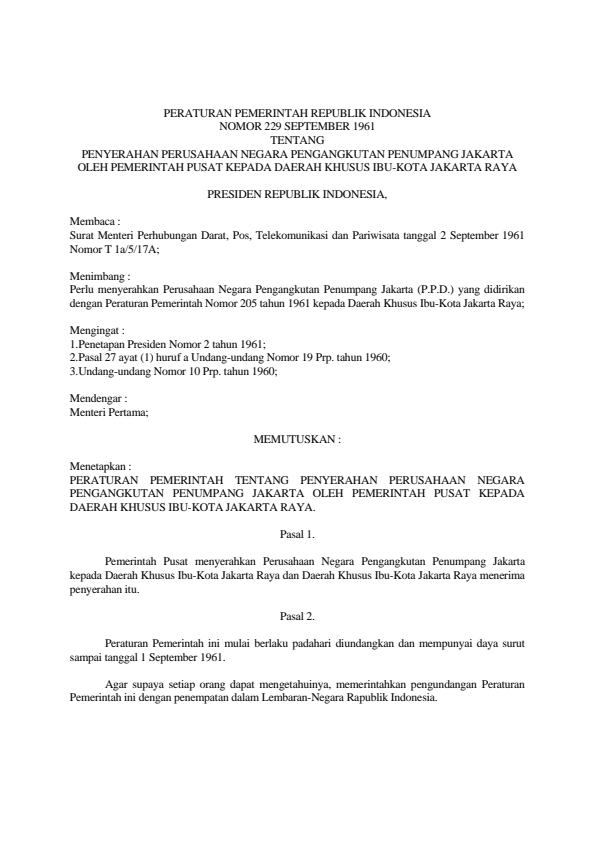 PERATURAN PEMERINTAH REPUBLIK INDONESIA
NOMOR 229 SEPTEMBER 1961
TENTANG
PENYERAHAN PERUSAHAAN NEGARA PENGANGKUTAN PENUMPANG JAKARTA OLEH PEMERINTAH PUSAT KEPADA DAERAH KHUSUS IBU-KOTA JAKARTA RAYA

PRESIDEN REPUBLIK INDONESIA,

Membaca :
Surat Menteri Perhubungan Darat, Pos, Telekomunikasi dan Pariwisata tanggal 2 September 1961 Nomor T 1a/5/17A;

Menimbang :
Perlu menyerahkan Perusahaan Negara Pengangkutan Penumpang Jakarta (P.P.D.) yang didirikan dengan Peraturan Pemerintah Nomor 205 tahun 1961 kepada Daerah Khusus Ibu-Kota Jakarta Raya;

Mengingat :
1.Penetapan Presiden Nomor 2 tahun 1961;
2.Pasal 27 ayat (1) huruf a Undang-undang Nomor 19 Prp. tahun 1960;
3.Undang-undang Nomor 10 Prp. tahun 1960;

Mendengar :
Menteri Pertama;

MEMUTUSKAN :

Menetapkan :
PERATURAN PEMERINTAH TENTANG PENYERAHAN PERUSAHAAN NEGARA PENGANGKUTAN PENUMPANG JAKARTA OLEH PEMERINTAH PUSAT KEPADA DAERAH KHUSUS IBU-KOTA JAKARTA RAYA.

Pasal 1.

Pemerintah Pusat menyerahkan Perusahaan Negara Pengangkutan Penumpang Jakarta kepada Daerah Khusus Ibu-Kota Jakarta Raya dan Daerah Khusus Ibu-Kota Jakarta Raya menerima penyerahan itu.

Pasal 2.

Peraturan Pemerintah ini mulai berlaku padahari diundangkan dan mempunyai daya surut sampai tanggal 1 September 1961.

Agar supaya setiap orang dapat mengetahuinya, memerintahkan pengundangan Peraturan Pemerintah ini dengan penempatan dalam Lembaran-Negara Rapublik Indonesia.